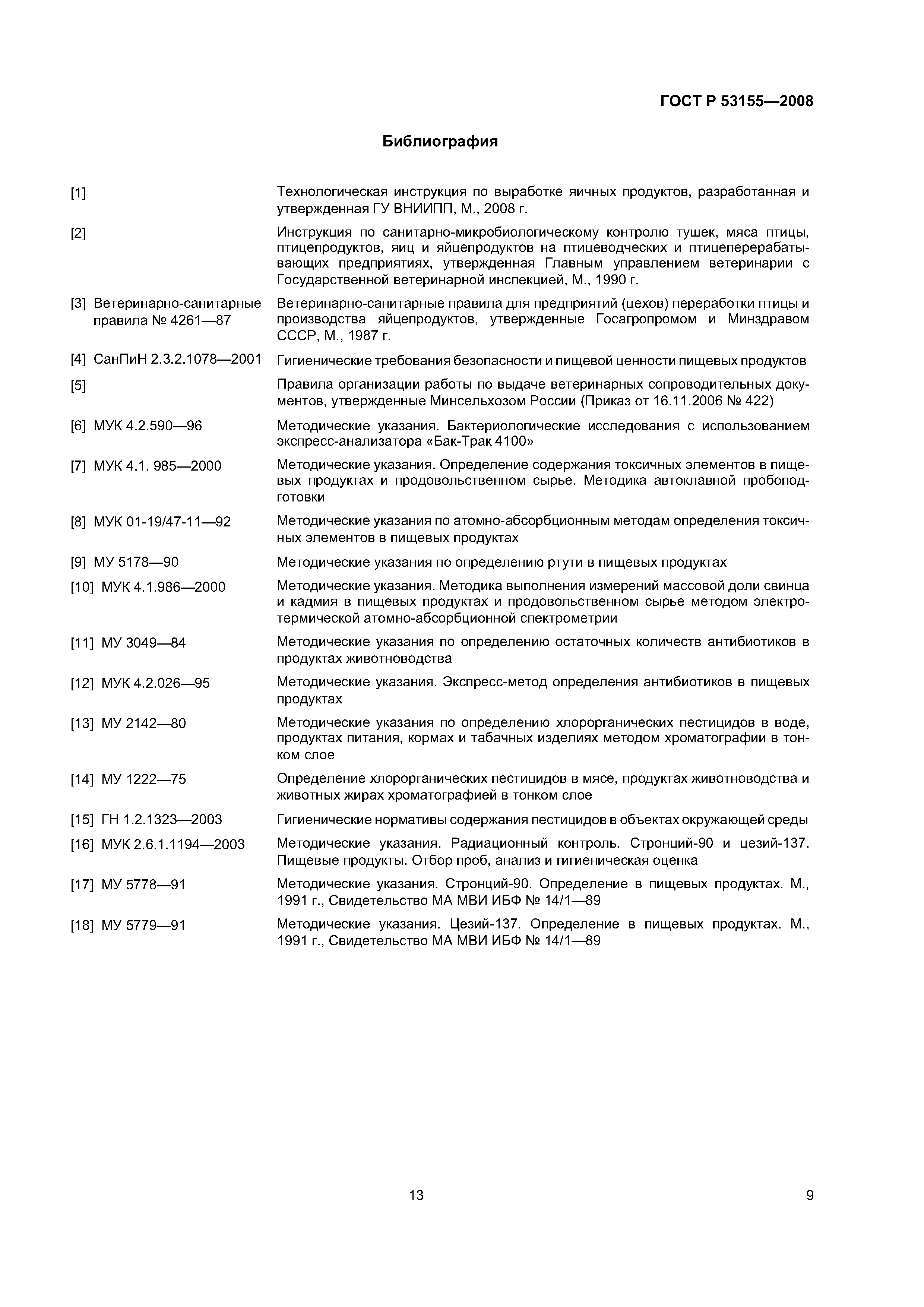 ГОСТ Р 53155—2008

Библиография

[1] Технологическая инструкция по выработке яичных продуктов, разработанная и утвержденная ГУ ВНИИПП, М., 2008 г.

[2] Инструкция по санитарно-микробиологическому контролю тушек, мяса птицы, птицепродуктов, яиц и яйцепродуктов на птицеводческих и птицеперерабатывающих предприятиях, утвержденная Главным управлением ветеринарии с Государственной ветеринарной инспекцией, М., 1990 г.

[3] Ветеринарно-санитарные правила № 4261—87 Ветеринарно-санитарные правила для предприятий (цехов) переработки птицы и производства яйцепродуктов, утвержденные Госагропромом и Минздравом СССР, М., 1987 г.

[4] СанПиН 2.3.2.1078—2001 Гигиенические требования безопасности и пищевой ценности пищевых продуктов

[5] Правила организации работы по выдаче ветеринарных сопроводительных документов, утвержденные Минсельхозом России (Приказ от 16.11.2006 № 422)

[6] МУК 4.2.590—96 Методические указания. Бактериологические исследования с использованием экспресс-анализатора «Бак-Трак 4100»

[7] МУК 4.1. 985—2000 Методические указания. Определение содержания токсичных элементов в пищевых продуктах и продовольственном сырье. Методика автоклавной пробоподготовки

[8] МУК 01-19/47-11—92 Методические указания по атомно-абсорбционным методам определения токсичных элементов в пищевых продуктах

[9] МУ 5178—90 Методические указания по определению ртути в пищевых продуктах

[10] МУК 4.1.986—2000 Методические указания. Методика выполнения измерений массовой доли свинца и кадмия в пищевых продуктах и продовольственном сырье методом электротермической атомно-абсорбционной спектрометрии

[11] МУ 3049—84 Методические указания по определению остаточных количеств антибиотиков в продуктах животноводства

[12] МУК 4.2.026—95 Методические указания. Экспресс-метод определения антибиотиков в пищевых продуктах

[13] МУ 2142—80 Методические указания по определению хлорорганических пестицидов в воде, продуктах питания, кормах и табачных изделиях методом хроматографии в тонком слое

[14] МУ 1222—75 Определение хлорорганических пестицидов в мясе, продуктах животноводства и животных жирах хроматографией в тонком слое

[15] ГН 1.2.1323—2003 Гигиенические нормативы содержания пестицидов в объектах окружающей среды

[16] МУК 2.6.1.1194—2003 Методические указания. Радиационный контроль. Стронций-90 и цезий-137. Пищевые продукты. Отбор проб, анализ и гигиеническая оценка

[17] МУ 5778—91 Методические указания. Стронций-90. Определение в пищевых продуктах. М., 1991 г., Свидетельство МА МВИ ИБФ № 14/1—89

[18] МУ 5779—91 Методические указания. Цезий-137. Определение в пищевых продуктах. М., 1991 г., Свидетельство МА МВИ ИБФ № 14/1—89

13

9